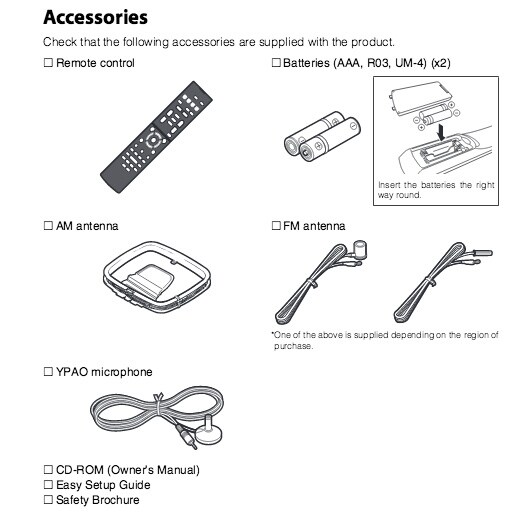 Accessories

Check that the following accessories are supplied with the product.

☐ Remote control

☐ Batteries (AAA, R03, UM-4) (x2)

Insert the batteries the right way round.

☐ AM antenna

☐ FM antenna

*One of the above is supplied depending on the region of purchase.

☐ YPAO microphone

☐ CD-ROM (Owner's Manual)
☐ Easy Setup Guide
☐ Safety Brochure